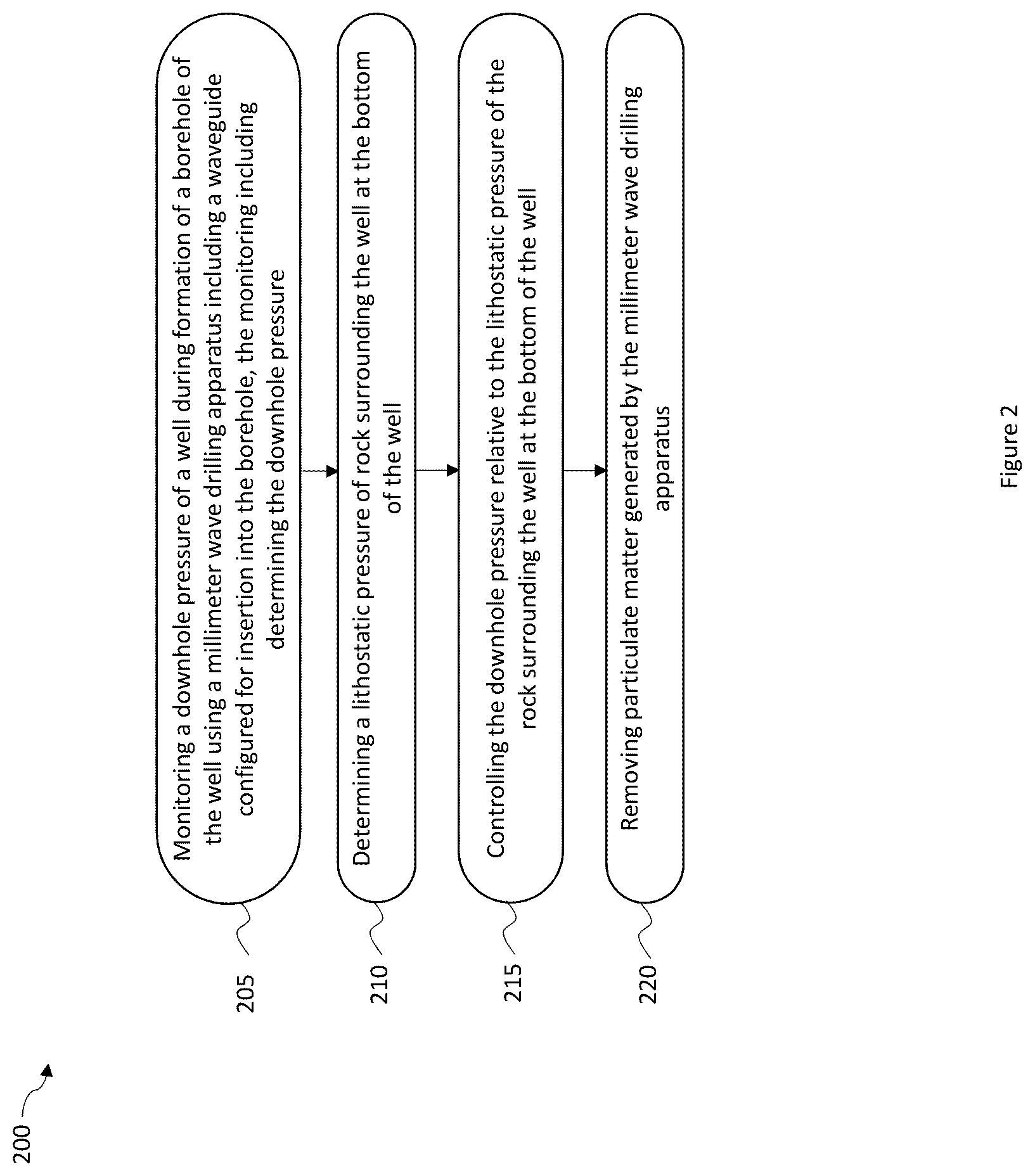 200

205

Monitoring a downhole pressure of a well during formation of a borehole of the well using a millimeter wave drilling apparatus including a waveguide configured for insertion into the borehole, the monitoring including determining the downhole pressure

210

Determining a lithostatic pressure of rock surrounding the well at the bottom of the well

215

Controlling the downhole pressure relative to the lithostatic pressure of the rock surrounding the well at the bottom of the well

220

Removing particulate matter generated by the millimeter wave drilling apparatus

Figure 2